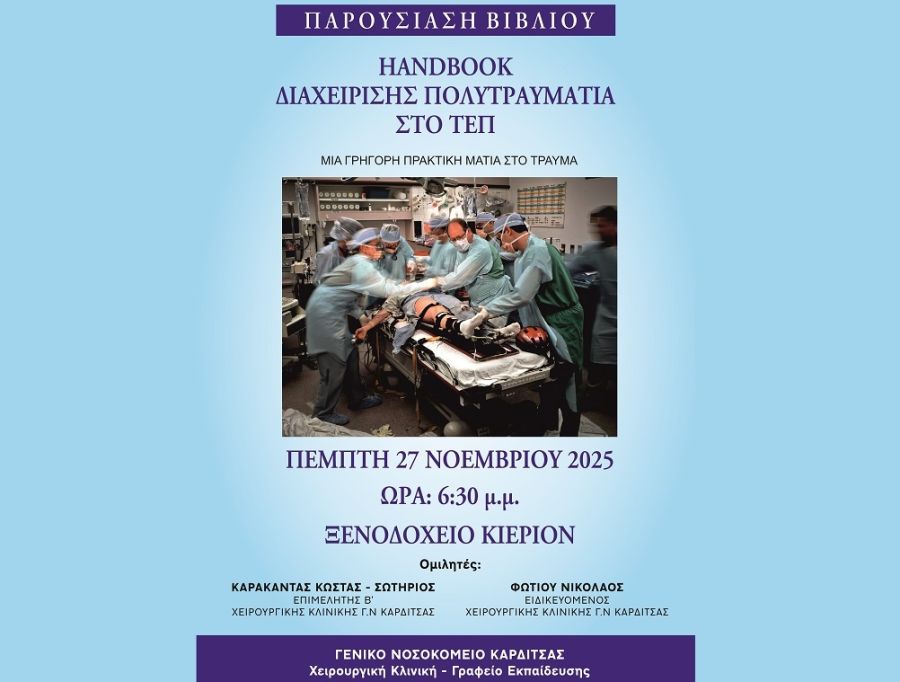 ΠΑΡΟΥΣΙΑΣΗ ΒΙΒΛΙΟΥ

HANDBOOK
ΔΙΑΧΕΙΡΙΣΗΣ ΠΟΛΥΤΡΑΥΜΑΤΙΑ
ΣΤΟ ΤΕΠ

ΜΙΑ ΓΡΗΓΟΡΗ ΠΡΑΚΤΙΚΗ ΜΑΤΙΑ ΣΤΟ ΤΡΑΥΜΑ

ΠΕΜΠΤΗ 27 ΝΟΕΜΒΡΙΟΥ 2025

ΩΡΑ: 6:30 μ.μ.

ΞΕΝΟΔΟΧΕΙΟ ΚΙΕΡΙΟΝ

Ομιλητές:

ΚΑΡΑΚΑΝΤΑΣ ΚΩΣΤΑΣ - ΣΩΤΗΡΙΟΣ
ΕΠΙΜΕΛΗΤΗΣ Β'
ΧΕΙΡΟΥΡΓΙΚΗΣ ΚΛΙΝΙΚΗΣ Γ.Ν ΚΑΡΔΙΤΣΑΣ

ΦΩΤΙΟΥ ΝΙΚΟΛΑΟΣ
ΕΙΔΙΚΕΥΟΜΕΝΟΣ
ΧΕΙΡΟΥΡΓΙΚΗΣ ΚΛΙΝΙΚΗΣ Γ.Ν ΚΑΡΔΙΤΣΑΣ

ΓΕΝΙΚΟ ΝΟΣΟΚΟΜΕΙΟ ΚΑΡΔΙΤΣΑΣ
Χειρουργική Κλινική - Γραφείο Εκπαίδευσης